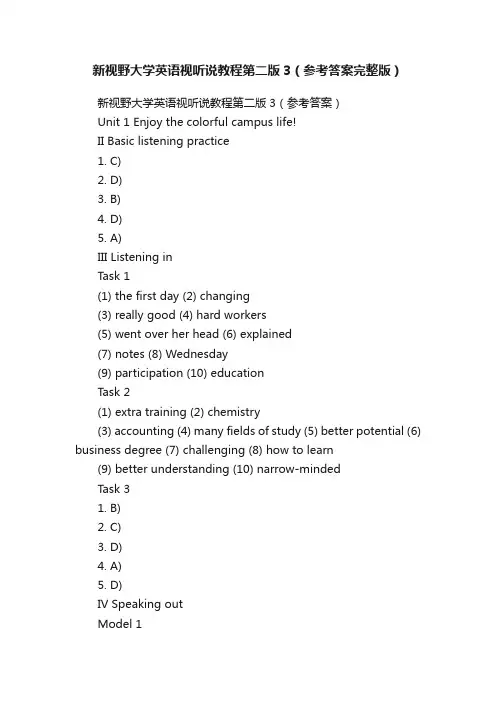 新视野大学英语视听说教程第二版 3（参考答案完整版）

新视野大学英语视听说教程第二版 3（参考答案）

Unit 1 Enjoy the colorful campus life!

II Basic listening practice

1. C)

2. D)

3. B)

4. D)

5. A)

III Listening in

Task 1

(1) the first day (2) changing

(3) really good (4) hard workers

(5) went over her head (6) explained

(7) notes (8) Wednesday

(9) participation (10) education

Task 2

(1) extra training (2) chemistry

(3) accounting (4) many fields of study (5) better potential (6) business degree (7) challenging (8) how to learn

(9) better understanding (10) narrow-minded

Task 3

1. B)

2. C)

3. D)

4. A)

5. D)

IV Speaking out

Model 1